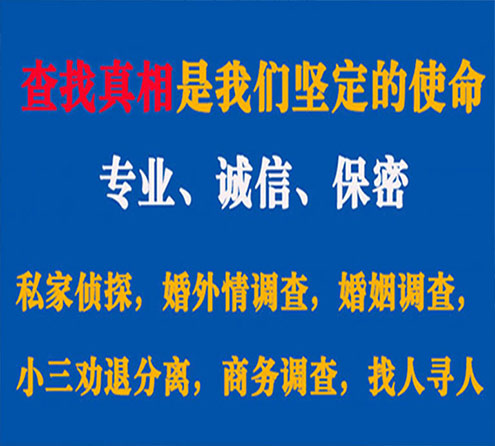 查找真相是我们坚定的使命

专业、诚信、保密

私家侦探，婚外情调查，婚姻调查，

小三劝退分离，商务调查，找人寻人